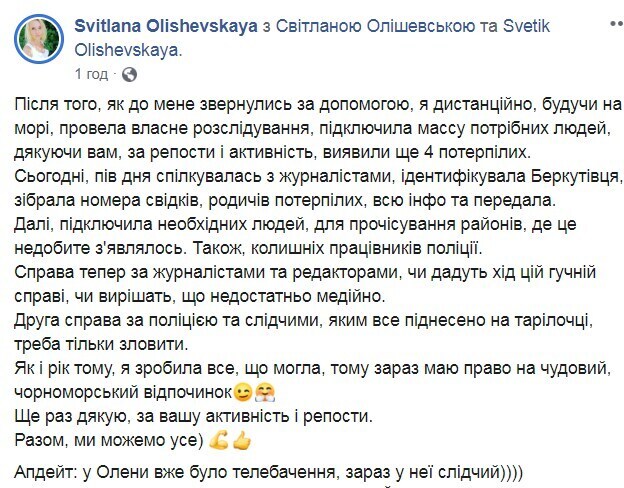 Svitlana Olishevskaya з Світланою Олішевською та Svetik Olishevskaya.
1 год ·

Після того, як до мене звернулись за допомогою, я дистанційно, будучи на морі, провела власне розслідування, підключила массу потрібних людей, дякуючи вам, за репости і активність, виявили ще 4 потерпілих.
Сьогодні, пів дня спілкувалась з журналістами, ідентифікувала Беркутівця, зібрала номера свідків, родичів потерпілих, всю інфо та передала.
Далі, підключила необхідних людей, для прочісування районів, де це недобите з'являлось. Також, колишніх працівників поліції.
Справа тепер за журналістами та редакторами, чи дадуть хід цій гучній справі, чи вирішать, що недостатньо медійно.
Друга справа за поліцією та слідчими, яким все піднесено на тарілочці, треба тільки зловити.
Як і рік тому, я зробила все, що могла, тому зараз маю право на чудовий, чорноморський відпочинок😉🤗
Ще раз дякую, за вашу активність і репости.
Разом, ми можемо усе) 💪👍

Апдейт: у Олени вже було телебачення, зараз у неї слідчий))))